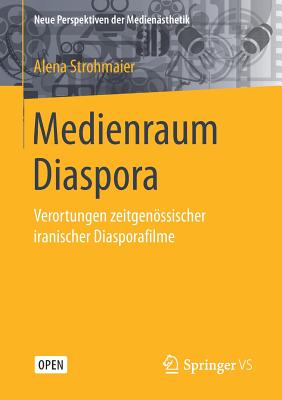 Neue Perspektiven der Medienästhetik

Alena Strohmaier

Medienraum Diaspora

Verortungen zeitgenössischer iranischer Diasporafilme

OPEN

Springer VS